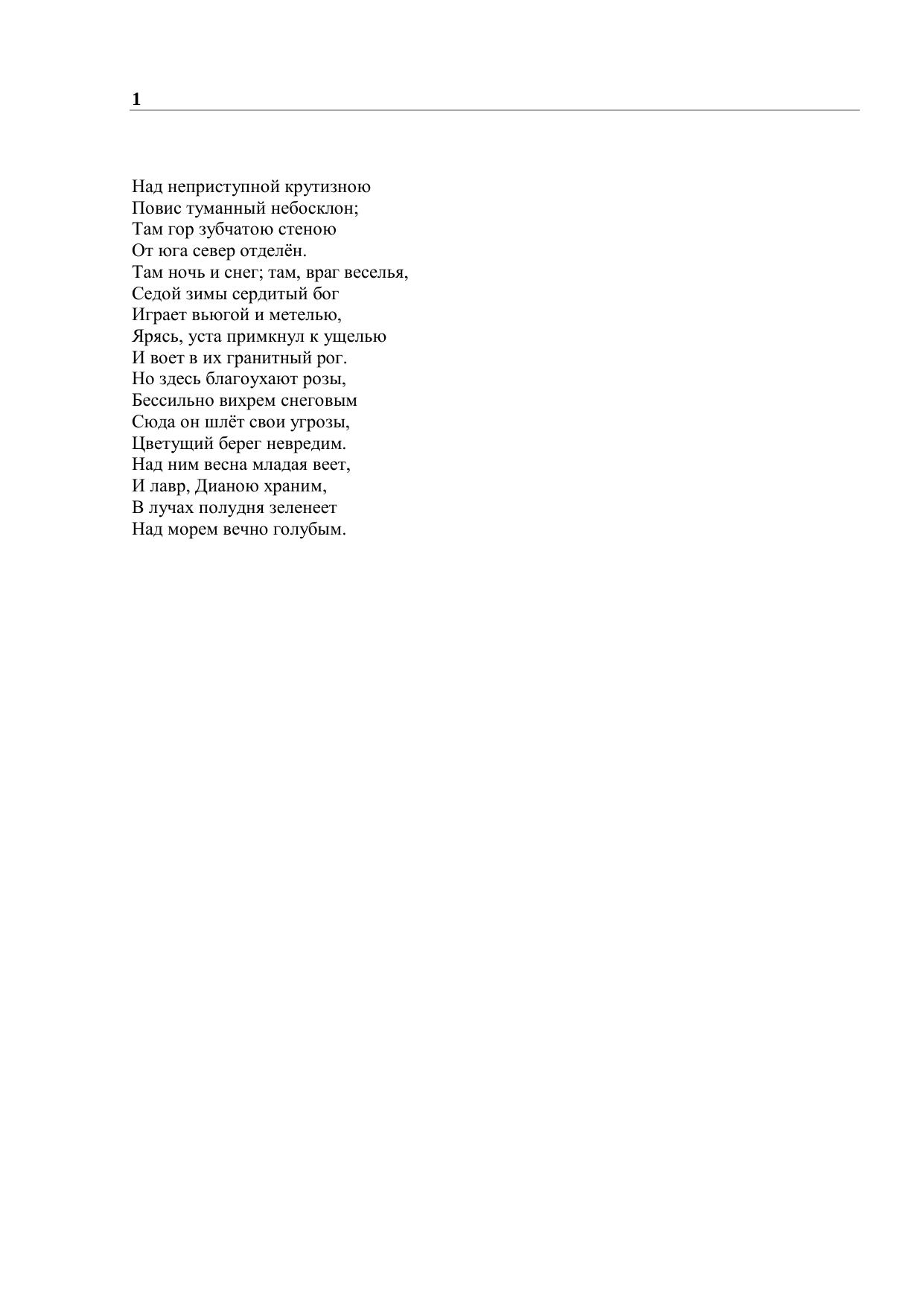 1

Над неприступной крутизною
Повис туманный небосклон;
Там гор зубчатою стеною
От юга север отделён.
Там ночь и снег; там, враг веселья,
Седой зимы сердитый бог
Играет вьюгой и метелью,
Ярясь, уста примкнул к ущелью
И воет в их гранитный рог.
Но здесь благоухают розы,
Бессильно вихрем снеговым
Сюда он шлёт свои угрозы,
Цветущий берег невредим.
Над ним весна младая веет,
И лавр, Дианою храним,
В лучах полудня зеленеет
Над морем вечно голубым.